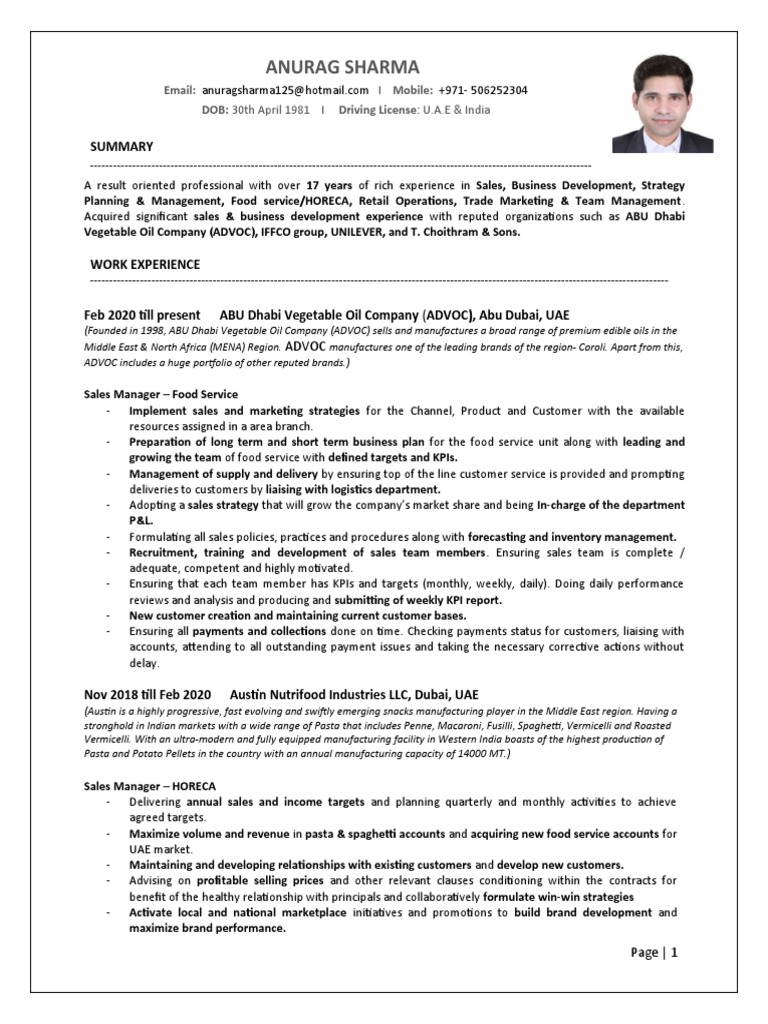 ANURAG SHARMA

Email: anuragsharma125@hotmail.com I Mobile: +971- 506252304
DOB: 30th April 1981 I Driving License: U.A.E & India

SUMMARY

A result oriented professional with over 17 years of rich experience in Sales, Business Development, Strategy Planning & Management, Food service/HORECA, Retail Operations, Trade Marketing & Team Management. Acquired significant sales & business development experience with reputed organizations such as ABU Dhabi Vegetable Oil Company (ADVOC), IFFCO group, UNILEVER, and T. Choithram & Sons.

WORK EXPERIENCE

Feb 2020 till present ABU Dhabi Vegetable Oil Company (ADVOC), Abu Dubai, UAE
(Founded in 1998, ABU Dhabi Vegetable Oil Company (ADVOC) sells and manufactures a broad range of premium edible oils in the Middle East & North Africa (MENA) Region. ADVOC manufactures one of the leading brands of the region- Coroli. Apart from this, ADVOC includes a huge portfolio of other reputed brands.)

Sales Manager – Food Service
- Implement sales and marketing strategies for the Channel, Product and Customer with the available resources assigned in a area branch.
- Preparation of long term and short term business plan for the food service unit along with leading and growing the team of food service with defined targets and KPIs.
- Management of supply and delivery by ensuring top of the line customer service is provided and prompting deliveries to customers by liaising with logistics department.
- Adopting a sales strategy that will grow the company's market share and being In-charge of the department P&L.
- Formulating all sales policies, practices and procedures along with forecasting and inventory management.
- Recruitment, training and development of sales team members. Ensuring sales team is complete / adequate, competent and highly motivated.
- Ensuring that each team member has KPIs and targets (monthly, weekly, daily). Doing daily performance reviews and analysis and producing and submitting of weekly KPI report.
- New customer creation and maintaining current customer bases.
- Ensuring all payments and collections done on time. Checking payments status for customers, liaising with accounts, attending to all outstanding payment issues and taking the necessary corrective actions without delay.

Nov 2018 till Feb 2020 Austin Nutrifood Industries LLC, Dubai, UAE
(Austin is a highly progressive, fast evolving and swiftly emerging snacks manufacturing player in the Middle East region. Having a stronghold in Indian markets with a wide range of Pasta that includes Penne, Macaroni, Fusilli, Spaghetti, Vermicelli and Roasted Vermicelli. With an ultra-modern and fully equipped manufacturing facility in Western India boasts of the highest production of Pasta and Potato Pellets in the country with an annual manufacturing capacity of 14000 MT.)

Sales Manager – HORECA
- Delivering annual sales and income targets and planning quarterly and monthly activities to achieve agreed targets.
- Maximize volume and revenue in pasta & spaghetti accounts and acquiring new food service accounts for UAE market.
- Maintaining and developing relationships with existing customers and develop new customers.
- Advising on profitable selling prices and other relevant clauses conditioning within the contracts for benefit of the healthy relationship with principals and collaboratively formulate win-win strategies
- Activate local and national marketplace initiatives and promotions to build brand development and maximize brand performance.

Page | 1